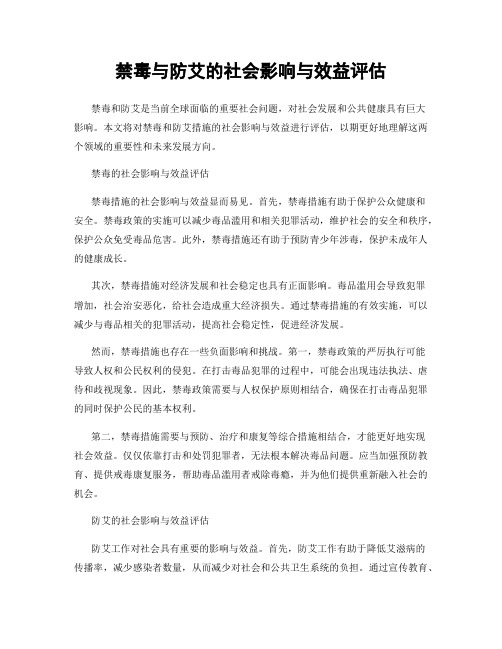 禁毒与防艾的社会影响与效益评估

禁毒和防艾是当前全球面临的重要社会问题，对社会发展和公共健康具有巨大影响。本文将对禁毒和防艾措施的社会影响与效益进行评估，以期更好地理解这两个领域的重要性和未来发展方向。

禁毒的社会影响与效益评估

禁毒措施的社会影响与效益显而易见。首先，禁毒措施有助于保护公众健康和安全。禁毒政策的实施可以减少毒品滥用和相关犯罪活动，维护社会的安全和秩序，保护公众免受毒品危害。此外，禁毒措施还有助于预防青少年涉毒，保护未成年人的健康成长。

其次，禁毒措施对经济发展和社会稳定也具有正面影响。毒品滥用会导致犯罪增加，社会治安恶化，给社会造成重大经济损失。通过禁毒措施的有效实施，可以减少与毒品相关的犯罪活动，提高社会稳定性，促进经济发展。

然而，禁毒措施也存在一些负面影响和挑战。第一，禁毒政策的严厉执行可能导致人权和公民权利的侵犯。在打击毒品犯罪的过程中，可能会出现违法执法、虐待和歧视现象。因此，禁毒政策需要与人权保护原则相结合，确保在打击毒品犯罪的同时保护公民的基本权利。

第二，禁毒措施需要与预防、治疗和康复等综合措施相结合，才能更好地实现社会效益。仅仅依靠打击和处罚犯罪者，无法根本解决毒品问题。应当加强预防教育、提供戒毒康复服务，帮助毒品滥用者戒除毒瘾，并为他们提供重新融入社会的机会。

防艾的社会影响与效益评估

防艾工作对社会具有重要的影响与效益。首先，防艾工作有助于降低艾滋病的传播率，减少感染者数量，从而减少对社会和公共卫生系统的负担。通过宣传教育、